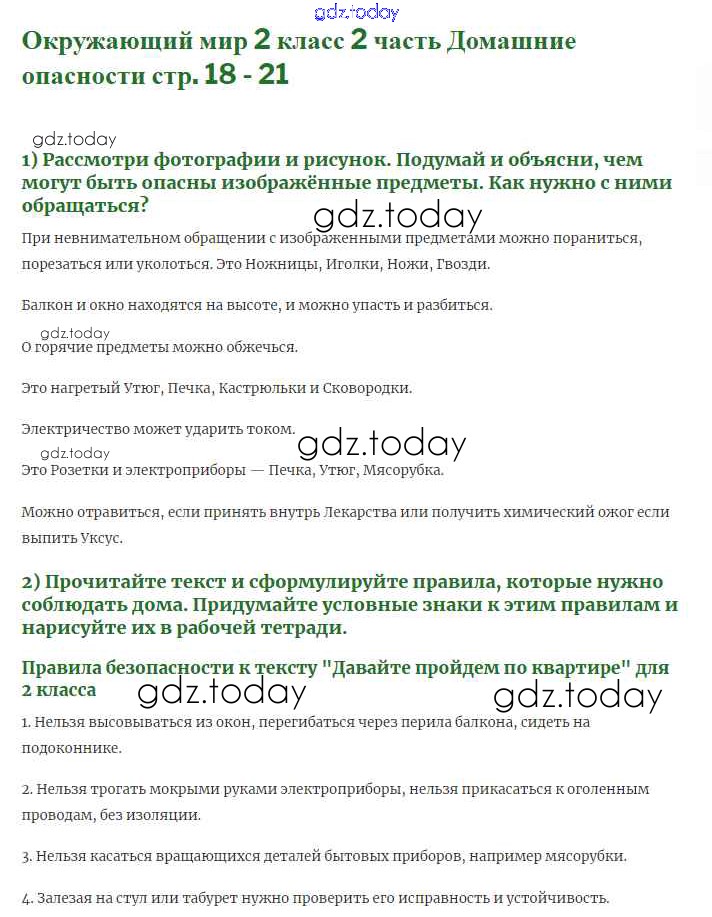 gdz.today

Окружающий мир 2 класс 2 часть Домашние опасности стр. 18 - 21

gdz.today

1) Рассмотри фотографии и рисунок. Подумай и объясни, чем могут быть опасны изображённые предметы. Как нужно с ними обращаться?

gdz.today

При невнимательном обращении с изображенными предметами можно пораниться, порезаться или уколоться. Это Ножницы, Иголки, Ножи, Гвозди.

Балкон и окно находятся на высоте, и можно упасть и разбиться.

gdz.today

О горячие предметы можно обжечься.

Это нагретый Утюг, Печка, Кастрюльки и Сковородки.

Электричество может ударить током.

gdz.today

gdz.today

Это Розетки и электроприборы — Печка, Утюг, Мясорубка.

Можно отравиться, если принять внутрь Лекарства или получить химический ожог если выпить Уксус.

2) Прочитайте текст и сформулируйте правила, которые нужно соблюдать дома. Придумайте условные знаки к этим правилам и нарисуйте их в рабочей тетради.

Правила безопасности к тексту "Давайте пройдем по квартире" для 2 класса

gdz.today

gdz.today

1. Нельзя высовываться из окон, перегибаться через перила балкона, сидеть на подоконнике.

2. Нельзя трогать мокрыми руками электроприборы, нельзя прикасаться к оголенным проводам, без изоляции.

3. Нельзя касаться вращающихся деталей бытовых приборов, например мясорубки.

4. Залезая на стул или табурет нужно проверить его исправность и устойчивость.